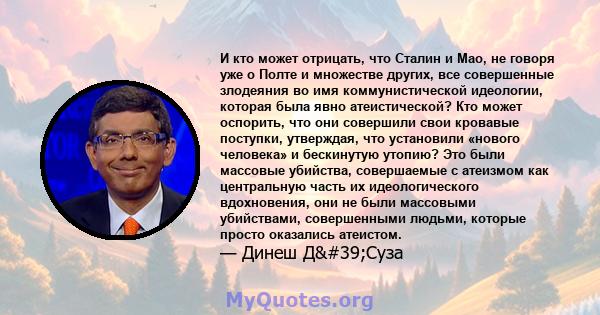 И кто может отрицать, что Сталин и Мао, не говоря уже о Полте и множестве других, все совершенные злодеяния во имя коммунистической идеологии, которая была явно атеистической? Кто может оспорить, что они совершили свои кровавые поступки, утверждая, что установили «нового человека» и бескинутую утопию? Это были массовые убийства, совершаемые с атеизмом как центральную часть их идеологического вдохновения, они не были массовыми убийствами, совершенными людьми, которые просто оказались атеистом.
— Динеш Д&#39;Суза

MyQuotes.org